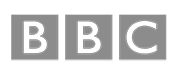 BBC